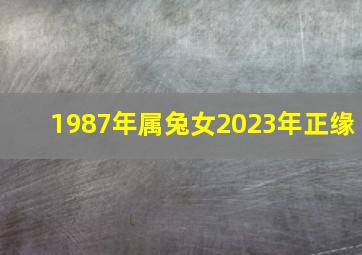 1987年属兔女2023年正缘